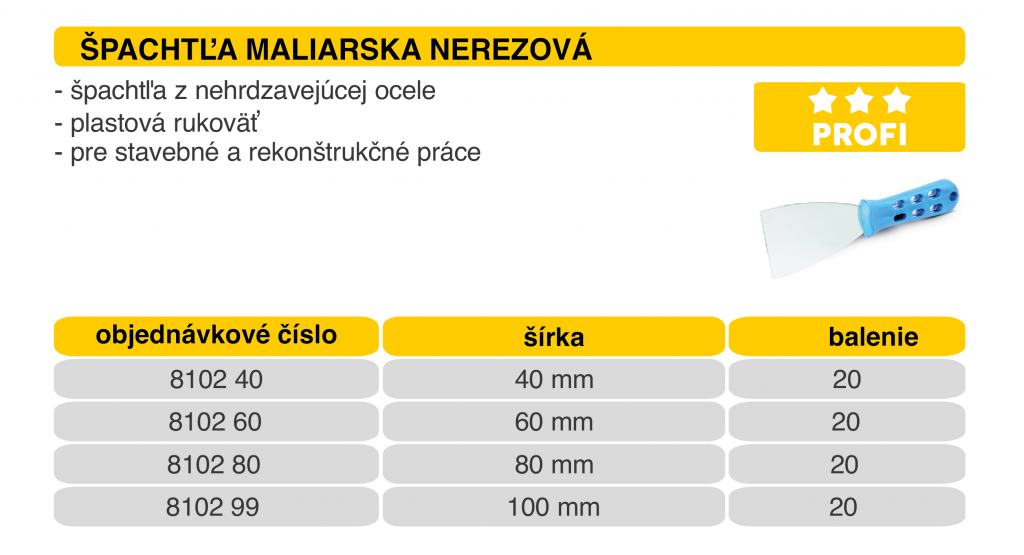 ŠPACHTĽA MALIARSKA NEREZOVÁ

- špachtľa z nehrdzavejúcej ocele
- plastová rukoväť
- pre stavebné a rekonštrukčné práce

PROFI

| objednávkové číslo | šírka | balenie |
|---|---|---|
| 8102 40 | 40 mm | 20 |
| 8102 60 | 60 mm | 20 |
| 8102 80 | 80 mm | 20 |
| 8102 99 | 100 mm | 20 |